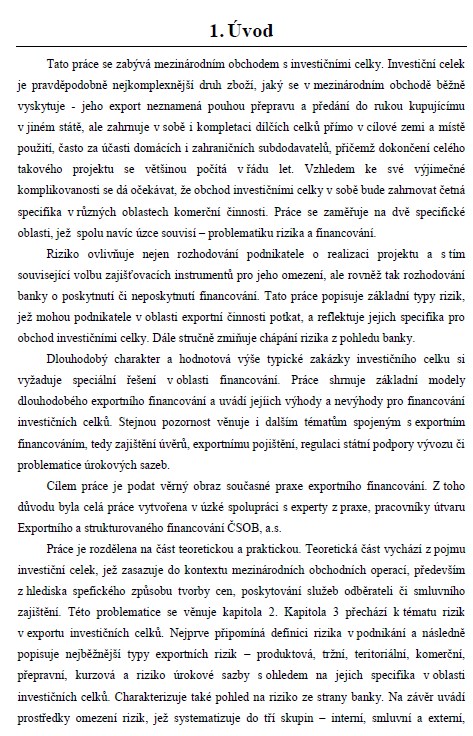 1. Úvod

Tato práce se zabývá mezinárodním obchodem s investičními celky. Investiční celek je pravděpodobně nejkomplexnější druh zboží, jaký se v mezinárodním obchodě běžně vyskytuje - jeho export neznamená pouhou přepravu a předání do rukou kupujícímu v jiném státě, ale zahrnuje v sobě i kompletaci dílčích celků přímo v cílové zemi a místě použití, často za účasti domácích i zahraničních subdodavatelů, přičemž dokončení celého takového projektu se většinou počítá v řádu let. Vzhledem ke své výjimečné komplikovanosti se dá očekávat, že obchod investičními celky v sobě bude zahrnovat četná specifika v různých oblastech komerční činnosti. Práce se zaměřuje na dvě specifické oblasti, jež spolu navíc úzce souvisí – problematiku rizika a financování.

Riziko ovlivňuje nejen rozhodování podnikatele o realizaci projektu a s tím související volbu zajišťovacích instrumentů pro jeho omezení, ale rovněž tak rozhodování banky o poskytnutí či neposkytnutí financování. Tato práce popisuje základní typy rizik, jež mohou podnikatele v oblasti exportní činnosti potkat, a reflektuje jejich specifika pro obchod investičními celky. Dále stručně zmiňuje chápání rizika z pohledu banky.

Dlouhodobý charakter a hodnotová výše typické zakázky investičního celku si vyžaduje speciální řešení v oblasti financování. Práce shrnuje základní modely dlouhodobého exportního financování a uvádí jejich výhody a nevýhody pro financování investičních celků. Stejnou pozornost věnuje i dalším tématům spojeným s exportním financováním, tedy zajištění úvěrů, exportnímu pojištění, regulaci státní podpory vývozu či problematice úrokových sazeb.

Cílem práce je podat věrný obraz současné praxe exportního financování. Z toho důvodu byla celá práce vytvořena v úzké spolupráci s experty z praxe, pracovníky útvaru Exportního a strukturovaného financování ČSOB, a.s.

Práce je rozdělena na část teoretickou a praktickou. Teoretická část vychází z pojmu investiční celek, jež zasazuje do kontextu mezinárodních obchodních operací, především z hlediska spefického způsobu tvorby cen, poskytování služeb odběrateli či smluvního zajištění. Této problematice se věnuje kapitola 2. Kapitola 3 přechází k tématu rizik v exportu investičních celků. Nejprve připomíná definici rizika v podnikání a následně popisuje nejběžnější typy exportních rizik – produktová, tržní, teritoriální, komerční, přepravní, kurzová a riziko úrokové sazby s ohledem na jejich specifika v oblasti investičních celků. Charakterizuje také pohled na riziko ze strany banky. Na závěr uvádí prostředky omezení rizik, jež systematizuje do tří skupin – interní, smluvní a externí,